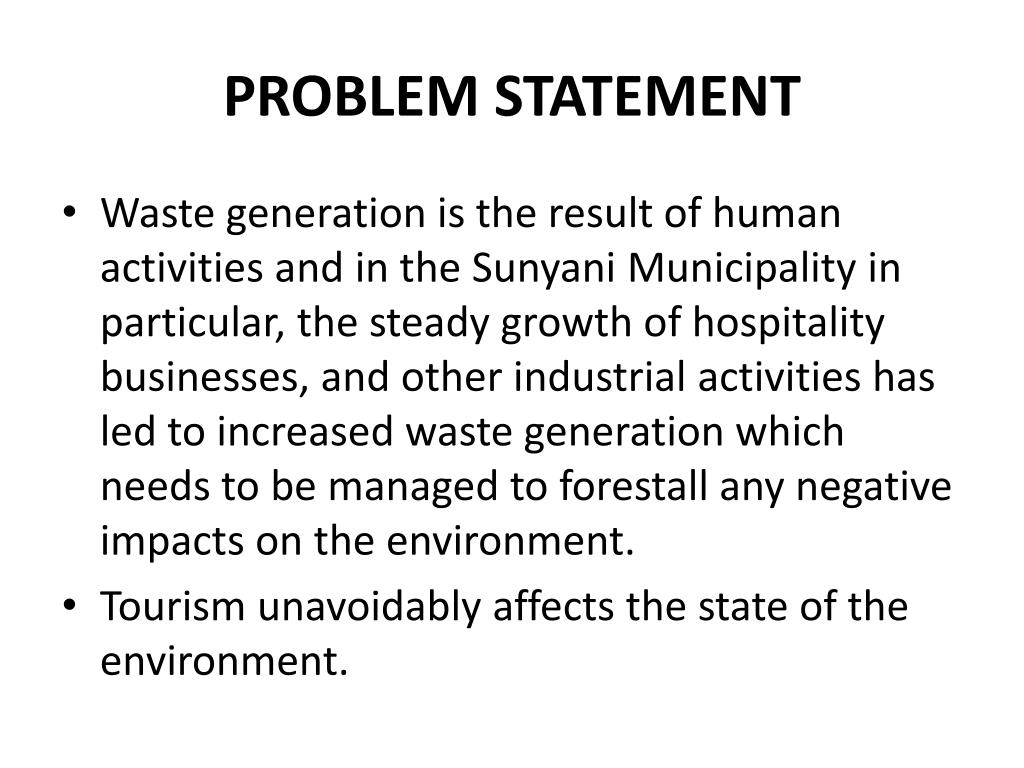 PROBLEM STATEMENT

• Waste generation is the result of human activities and in the Sunyani Municipality in particular, the steady growth of hospitality businesses, and other industrial activities has led to increased waste generation which needs to be managed to forestall any negative impacts on the environment.
• Tourism unavoidably affects the state of the environment.